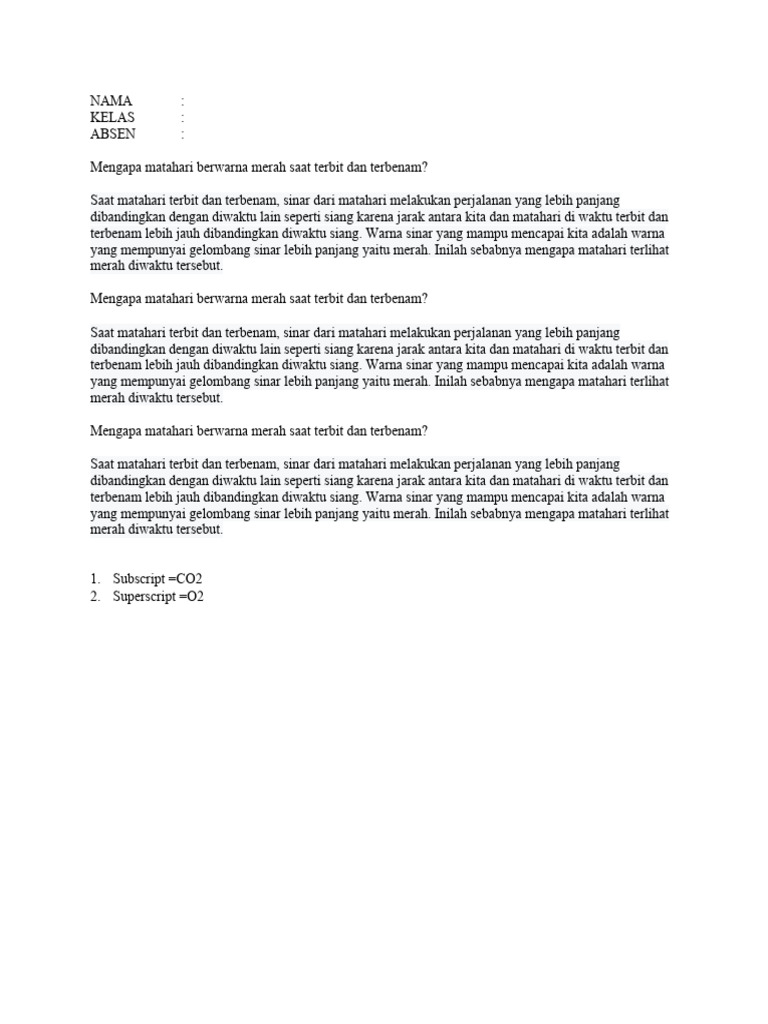 NAMA :
KELAS :
ABSEN :

Mengapa matahari berwarna merah saat terbit dan terbenam?

Saat matahari terbit dan terbenam, sinar dari matahari melakukan perjalanan yang lebih panjang dibandingkan dengan diwaktu lain seperti siang karena jarak antara kita dan matahari di waktu terbit dan terbenam lebih jauh dibandingkan diwaktu siang. Warna sinar yang mampu mencapai kita adalah warna yang mempunyai gelombang sinar lebih panjang yaitu merah. Inilah sebabnya mengapa matahari terlihat merah diwaktu tersebut.

Mengapa matahari berwarna merah saat terbit dan terbenam?

Saat matahari terbit dan terbenam, sinar dari matahari melakukan perjalanan yang lebih panjang dibandingkan dengan diwaktu lain seperti siang karena jarak antara kita dan matahari di waktu terbit dan terbenam lebih jauh dibandingkan diwaktu siang. Warna sinar yang mampu mencapai kita adalah warna yang mempunyai gelombang sinar lebih panjang yaitu merah. Inilah sebabnya mengapa matahari terlihat merah diwaktu tersebut.

Mengapa matahari berwarna merah saat terbit dan terbenam?

Saat matahari terbit dan terbenam, sinar dari matahari melakukan perjalanan yang lebih panjang dibandingkan dengan diwaktu lain seperti siang karena jarak antara kita dan matahari di waktu terbit dan terbenam lebih jauh dibandingkan diwaktu siang. Warna sinar yang mampu mencapai kita adalah warna yang mempunyai gelombang sinar lebih panjang yaitu merah. Inilah sebabnya mengapa matahari terlihat merah diwaktu tersebut.

1. Subscript =CO2
2. Superscript =O2